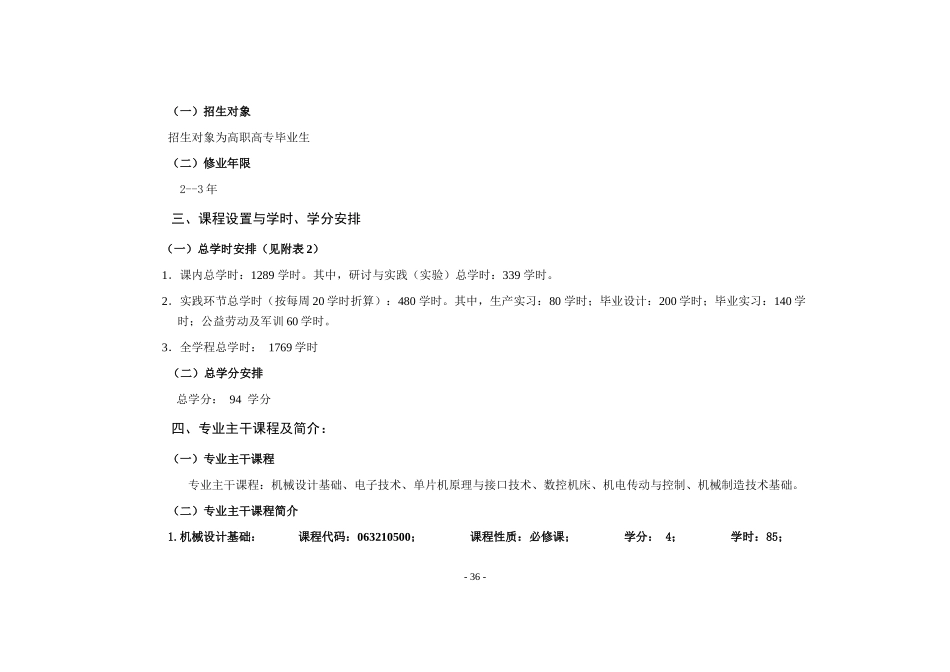 （一）招生对象

招生对象为高职高专毕业生

（二）修业年限

2--3 年

三、课程设置与学时、学分安排

（一）总学时安排（见附表 2）

1．课内总学时：1289 学时。其中，研讨与实践（实验）总学时：339 学时。

2．实践环节总学时（按每周 20 学时折算）：480 学时。其中，生产实习：80 学时；毕业设计：200 学时；毕业实习：140 学时；公益劳动及军训 60 学时。

3．全学程总学时：　1769 学时

（二）总学分安排

总学分：　94　学分

四、专业主干课程及简介：

（一）专业主干课程

专业主干课程：机械设计基础、电子技术、单片机原理与接口技术、数控机床、机电传动与控制、机械制造技术基础。

（二）专业主干课程简介

1. 机械设计基础：　　课程代码：063210500；　　课程性质：必修课；　　学分：　4；　　学时：85；

- 36 -